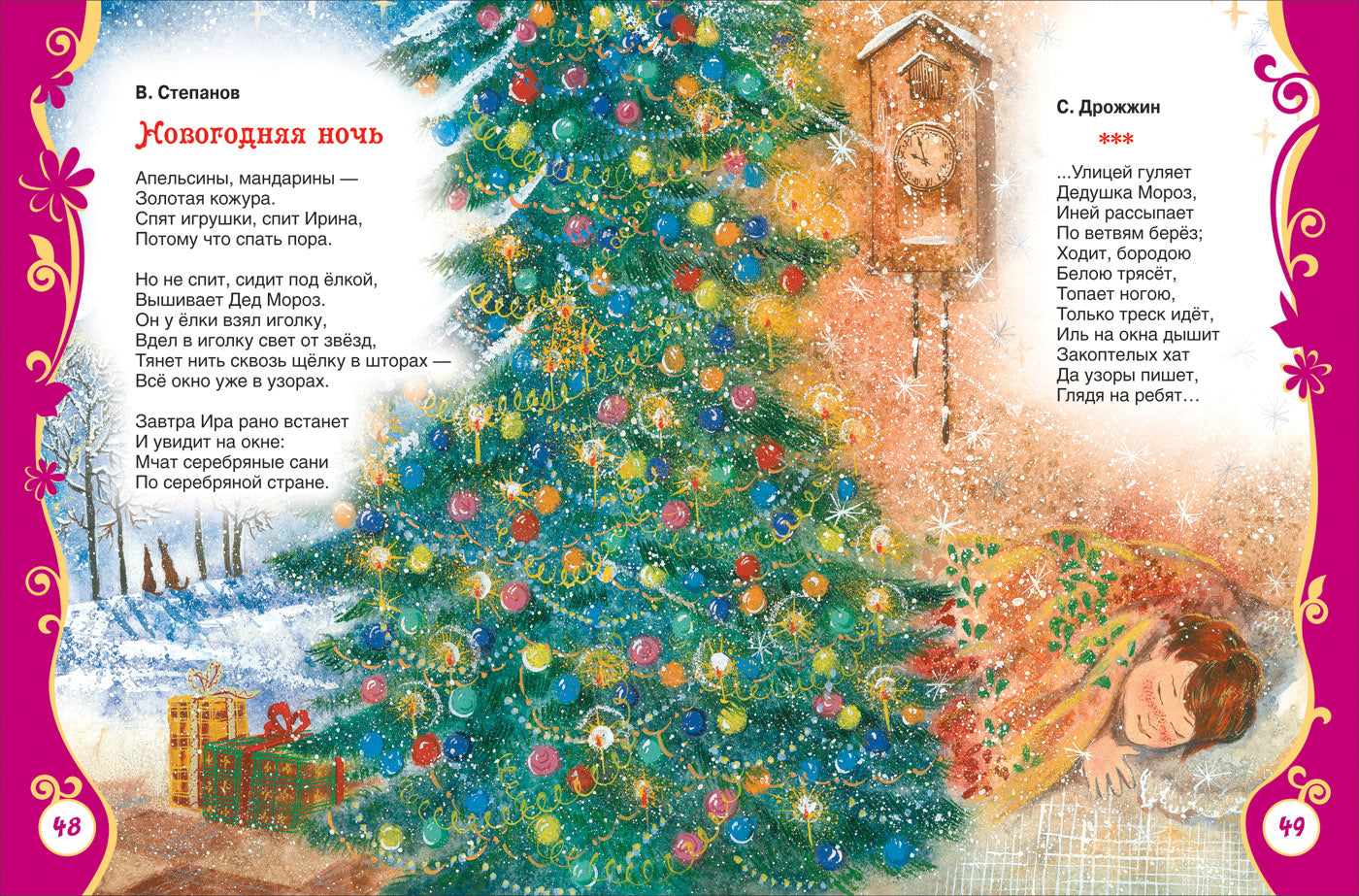 В. Степанов

Новогодняя ночь

Апельсины, мандарины —
Золотая кожура.
Спят игрушки, спит Ирина,
Потому что спать пора.

Но не спит, сидит под ёлкой,
Вышивает Дед Мороз.
Он у ёлки взял иголку,
Вдел в иголку свет от звёзд,
Тянет нить сквозь щёлку в шторах —
Всё окно уже в узорах.

Завтра Ира рано встанет
И увидит на окне:
Мчат серебряные сани
По серебряной стране.

48

С. Дрожжин

***

...Улицей гуляет
Дедушка Мороз,
Иней рассыпает
По ветвям берёз;
Ходит, бородою
Белою трясёт,
Топает ногою,
Только треск идёт,
Иль на окна дышит
Закоптелых хат
Да узоры пишет,
Глядя на ребят…

49